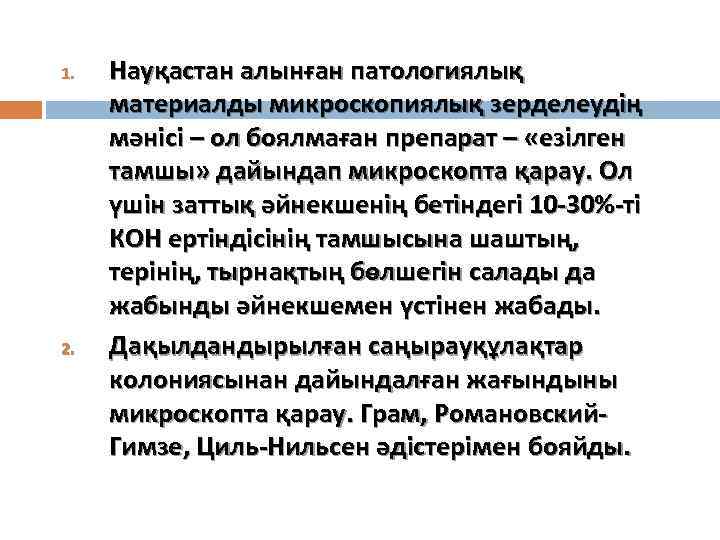 1. Науқастан алынған патологиялық материалды микроскопиялық зерделеудің мәнісі – ол боялмаған препарат – «езілген тамшы» дайындап микроскопта қарау. Ол үшін заттық әйнекшенің бетіндегі 10-30%-ті КОН ертіндісінің тамшысына шаштың, терінің, тырнақтың бөлшегін салады да жабынды әйнекшемен үстінен жабады.

2. Дақылдандырылған саңырауқұлақтар колониясынан дайындалған жағындыны микроскопта қарау. Грам, Романовский-Гимзе, Циль-Нильсен әдістерімен бояйды.